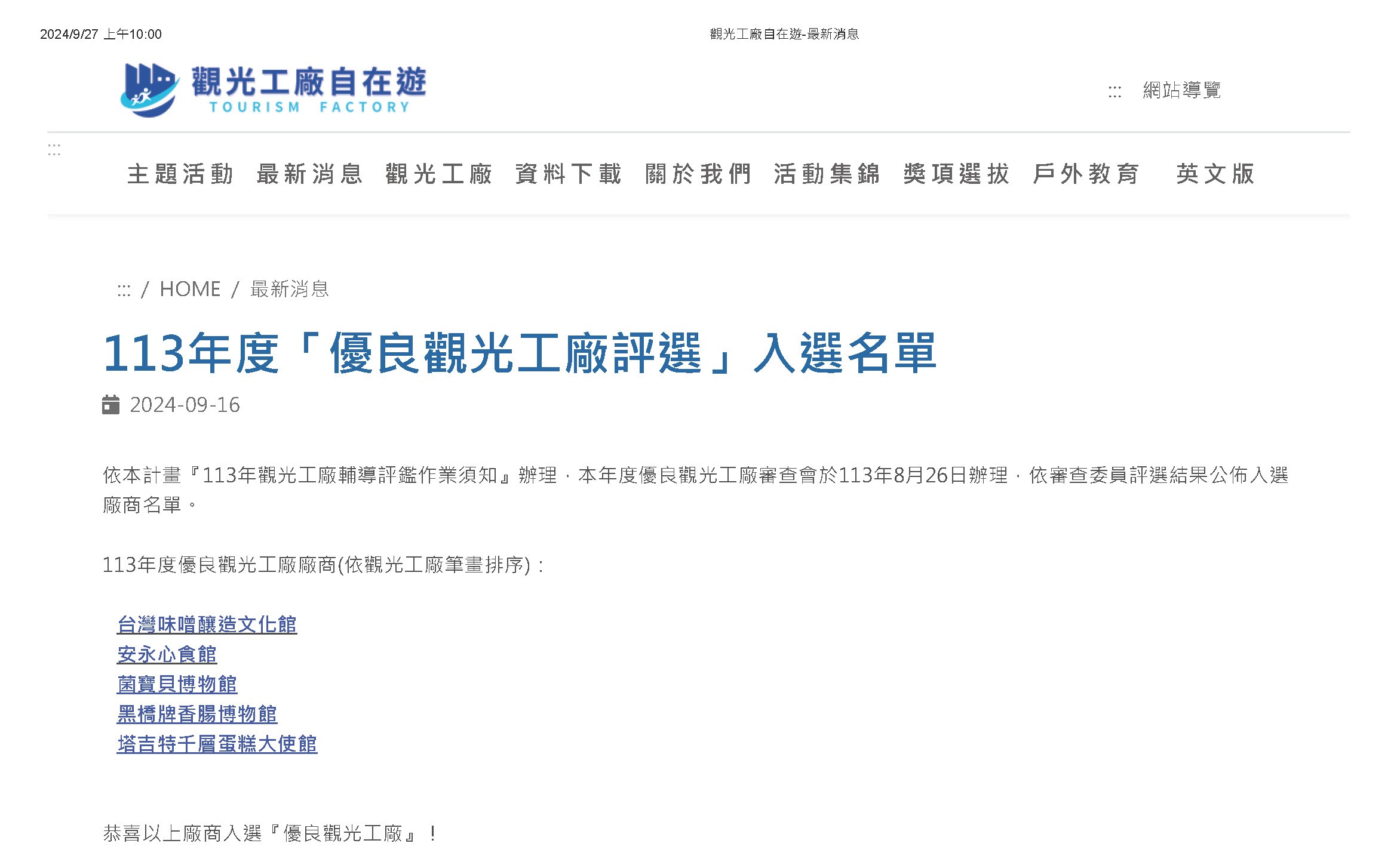 2024/9/27 上午10:00

觀光工廠自在遊-最新消息

觀光工廠自在遊
TOURISM FACTORY

::: 網站導覽

:::

主題活動 最新消息 觀光工廠 資料下載 關於我們 活動集錦 獎項選拔 戶外教育 英文版

::: / HOME / 最新消息

113年度「優良觀光工廠評選」入選名單

2024-09-16

依本計畫『113年觀光工廠輔導評鑑作業須知』辦理，本年度優良觀光工廠審查會於113年8月26日辦理，依審查委員評選結果公佈入選廠商名單。

113年度優良觀光工廠廠商(依觀光工廠筆畫排序)：

台灣味噌釀造文化館
安永心食館
菌寶貝博物館
黑橋牌香腸博物館
塔吉特千層蛋糕大使館

恭喜以上廠商入選『優良觀光工廠』！